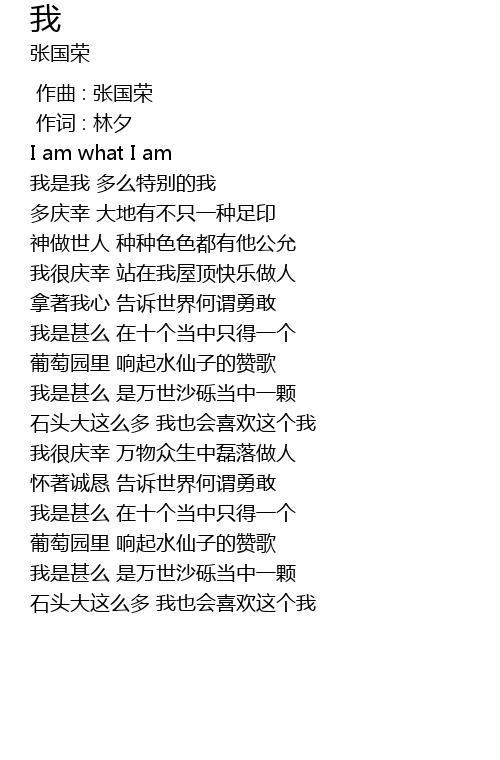 我
张国荣

作曲 : 张国荣
作词 : 林夕
I am what I am
我是我 多么特别的我
多庆幸 大地有不只一种足印
神做世人 种种色色都有他公允
我很庆幸 站在我屋顶快乐做人
拿著我心 告诉世界何谓勇敢
我是甚么 在十个当中只得一个
葡萄园里 响起水仙子的赞歌
我是甚么 是万世沙砾当中一颗
石头大这么多 我也会喜欢这个我
我很庆幸 万物众生中磊落做人
怀著诚恳 告诉世界何谓勇敢
我是甚么 在十个当中只得一个
葡萄园里 响起水仙子的赞歌
我是甚么 是万世沙砾当中一颗
石头大这么多 我也会喜欢这个我